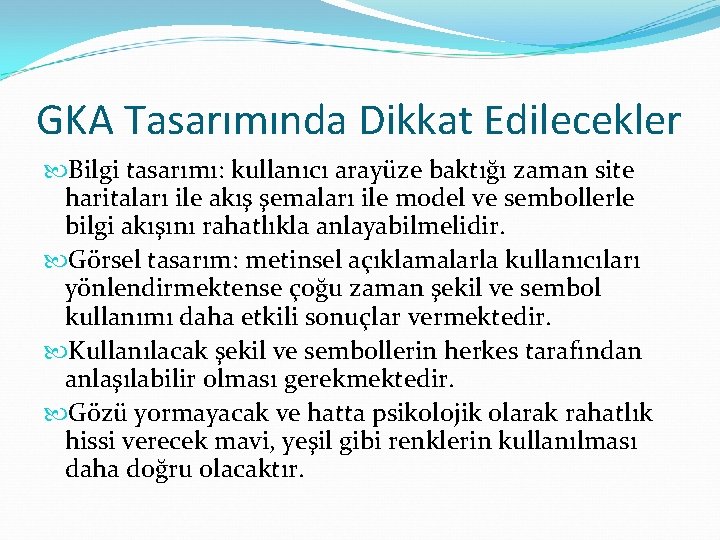 GKA Tasarımında Dikkat Edilecekler

Bilgi tasarımı: kullanıcı arayüze baktığı zaman site haritaları ile akış şemaları ile model ve sembollerle bilgi akışını rahatlıkla anlayabilmelidir.

Görsel tasarım: metinsel açıklamalarla kullanıcıları yönlendirmektense çoğu zaman şekil ve sembol kullanımı daha etkili sonuçlar vermektedir.

Kullanılacak şekil ve sembollerin herkes tarafından anlaşılabilir olması gerekmektedir.

Gözü yormayacak ve hatta psikolojik olarak rahatlık hissi verecek mavi, yeşil gibi renklerin kullanılması daha doğru olacaktır.